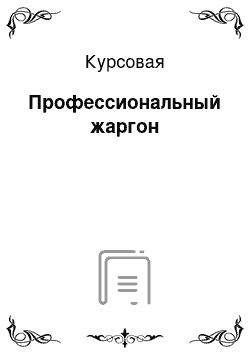 Курсовая

Профессиональный жаргон